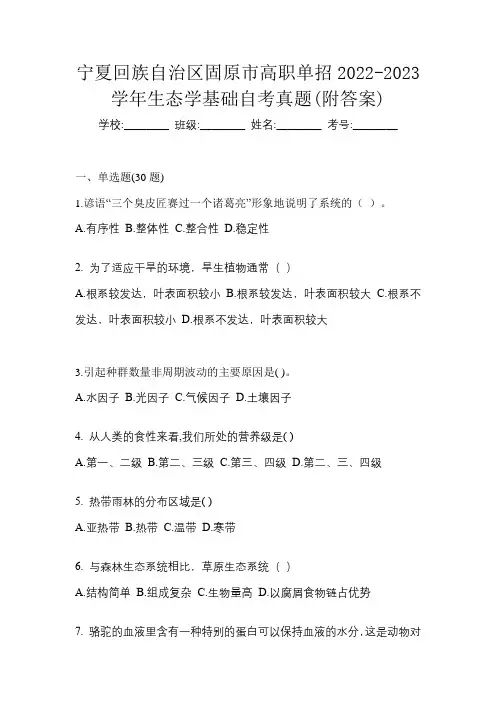 宁夏回族自治区固原市高职单招 2022-2023 学年生态学基础自考真题(附答案)

学校:________ 班级:________ 姓名:________ 考号:________

一、单选题(30 题)

1.谚语“三个臭皮匠赛过一个诸葛亮”形象地说明了系统的（ ）。

A.有序性 B.整体性 C.整合性 D.稳定性

2. 为了适应干旱的环境，旱生植物通常（ ）

A.根系较发达，叶表面积较小 B.根系较发达，叶表面积较大 C.根系不发达，叶表面积较小 D.根系不发达，叶表面积较大

3.引起种群数量非周期波动的主要原因是( )。

A.水因子 B.光因子 C.气候因子 D.土壤因子

4. 从人类的食性来看,我们所处的营养级是( )

A.第一、二级 B.第二、三级 C.第三、四级 D.第二、三、四级

5. 热带雨林的分布区域是( )

A.亚热带 B.热带 C.温带 D.寒带

6. 与森林生态系统相比，草原生态系统（ ）

A.结构简单 B.组成复杂 C.生物量高 D.以腐屑食物链占优势

7. 骆驼的血液里含有一种特别的蛋白可以保持血液的水分，这是动物对